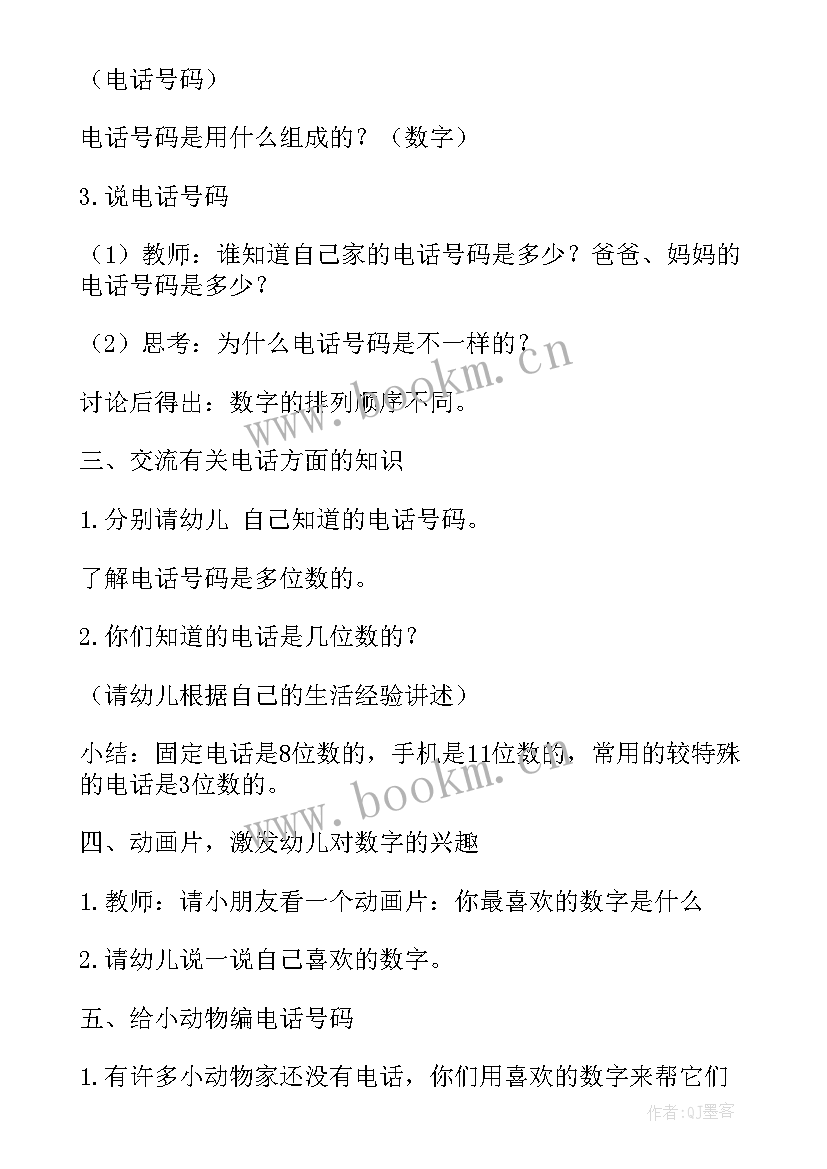 （电话号码）

电话号码是用什么组成的？（数字）

3.说电话号码

（1）教师：谁知道自己家的电话号码是多少？爸爸、妈妈的电话号码是多少？

（2）思考：为什么电话号码是不一样的？

讨论后得出：数字的排列顺序不同。

三、交流有关电话方面的知识

1.分别请幼儿 自己知道的电话号码。

了解电话号码是多位数的。

2.你们知道的电话是几位数的？

（请幼儿根据自己的生活经验讲述）

小结：固定电话是8位数的，手机是11位数的，常用的较特殊的电话是3位数的。

四、动画片，激发幼儿对数字的兴趣

1.教师：请小朋友看一个动画片：你最喜欢的数字是什么

2.请幼儿说一说自己喜欢的数字。

五、给小动物编电话号码

1.有许多小动物家还没有电话，你们用喜欢的数字来帮它们

www.bookm.cn

www.bookm.cn

作者：QJ墨客